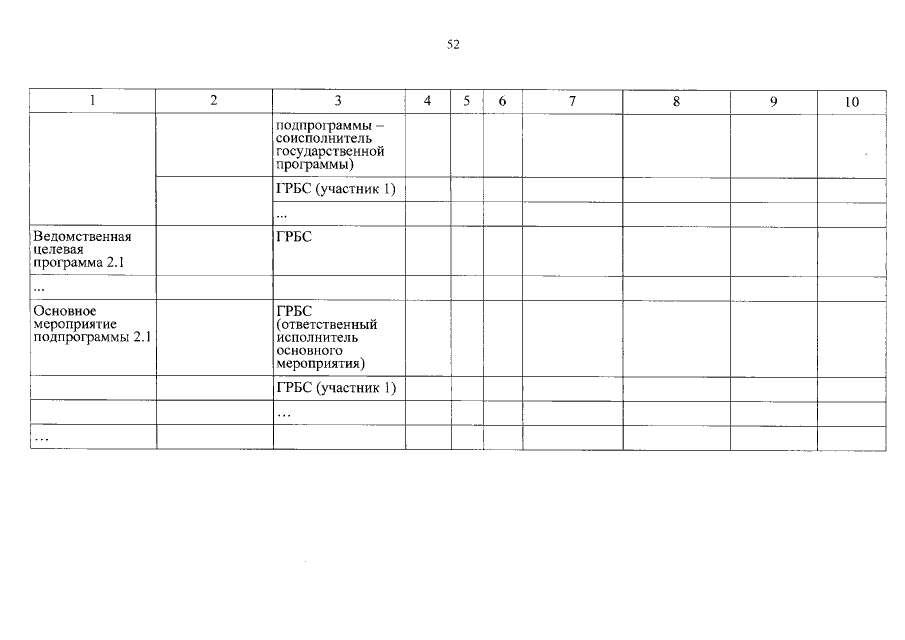 52

| 1 | 2 | 3 | 4 | 5 | 6 | 7 | 8 | 9 | 10 |
|---|---|---|---|---|---|---|---|---|---|
|  |  | подпрограммы – соисполнитель государственной программы) |  |  |  |  |  |  |  |
|  |  | ГРБС (участник 1) |  |  |  |  |  |  |  |
|  |  | ... |  |  |  |  |  |  |  |
| Ведомственная целевая программа 2.1 |  | ГРБС |  |  |  |  |  |  |  |
| ... |  |  |  |  |  |  |  |  |  |
| Основное мероприятие подпрограммы 2.1 |  | ГРБС (ответственный исполнитель основного мероприятия) |  |  |  |  |  |  |  |
|  |  | ГРБС (участник 1) |  |  |  |  |  |  |  |
|  |  | ... |  |  |  |  |  |  |  |
| ... |  |  |  |  |  |  |  |  |  |